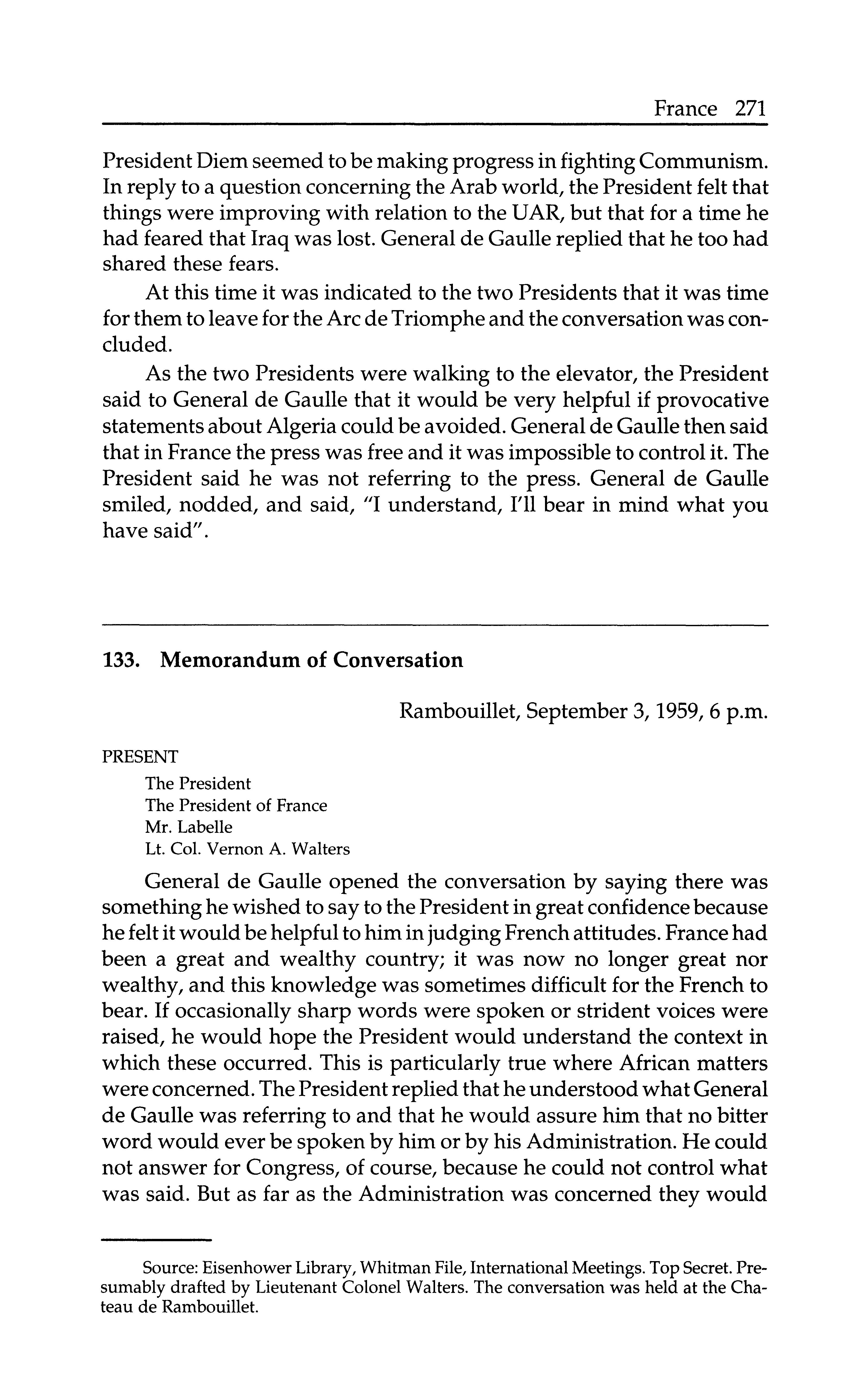 France 271

President Diem seemed to be making progress in fighting Communism. In reply to a question concerning the Arab world, the President felt that things were improving with relation to the UAR, but that for a time he had feared that Iraq was lost. General de Gaulle replied that he too had shared these fears.

At this time it was indicated to the two Presidents that it was time for them to leave for the Arc de Triomphe and the conversation was concluded.

As the two Presidents were walking to the elevator, the President said to General de Gaulle that it would be very helpful if provocative statements about Algeria could be avoided. General de Gaulle then said that in France the press was free and it was impossible to control it. The President said he was not referring to the press. General de Gaulle smiled, nodded, and said, "I understand, I'll bear in mind what you have said".

133. Memorandum of Conversation

Rambouillet, September 3, 1959, 6 p.m.

PRESENT

The President
The President of France
Mr. Labelle
Lt. Col. Vernon A. Walters

General de Gaulle opened the conversation by saying there was something he wished to say to the President in great confidence because he felt it would be helpful to him in judging French attitudes. France had been a great and wealthy country; it was now no longer great nor wealthy, and this knowledge was sometimes difficult for the French to bear. If occasionally sharp words were spoken or strident voices were raised, he would hope the President would understand the context in which these occurred. This is particularly true where African matters were concerned. The President replied that he understood what General de Gaulle was referring to and that he would assure him that no bitter word would ever be spoken by him or by his Administration. He could not answer for Congress, of course, because he could not control what was said. But as far as the Administration was concerned they would

Source: Eisenhower Library, Whitman File, International Meetings. Top Secret. Presumably drafted by Lieutenant Colonel Walters. The conversation was held at the Chateau de Rambouillet.